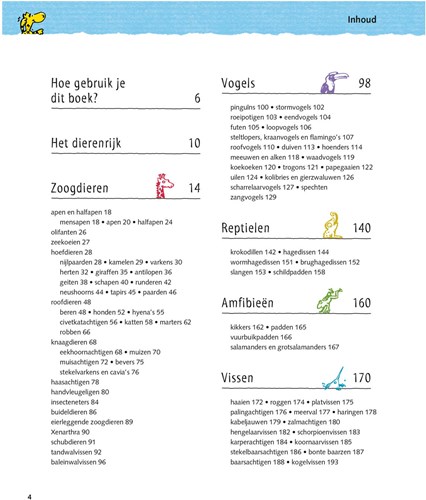 Inhoud

Hoe gebruik je dit boek? 6

Het dierenrijk 10

Zoogdieren 14

apen en halfapen 18
mensapen 18 • apen 20 • halfapen 24
olifanten 26
zeekoeien 27
hoefdieren 28
nijlpaarden 28 • kamelen 29 • varkens 30
herten 32 • giraffen 35 • antilopen 36
geiten 38 • schapen 40 • runderen 42
neushoorns 44 • tapirs 45 • paarden 46
roofdieren 48
beren 48 • honden 52 • hyena's 55
civetkatachtigen 56 • katten 58 • marters 62
robben 66
knaagdieren 68
eekhoornachtigen 68 • muizen 70
muisachtigen 72 • bevers 75
stekelvarkens en cavia's 76
haasachtigen 78
handvleugeligen 80
insecteneters 84
buideldieren 86
eierleggende zoogdieren 89
Xenarthra 90
schubdieren 91
tandwalvissen 92
baleinwalvissen 96

Vogels 98

pinguïns 100 • stormvogels 102
roeipotigen 103 • eendvogels 104
futen 105 • loopvogels 106
steltlopers, kraanvogels en flamingo's 107
roofvogels 110 • duiven 113 • hoenders 114
meeuwen en alken 118 • waadvogels 119
koekoeken 120 • trogons 121 • papegaaien 122
uilen 124 • kolibries en gierzwaluwen 126
scharrelaarvogels 127 • spechten
zangvogels 129

Reptielen 140

krokodillen 142 • hagedissen 144
wormhagedissen 151 • brughagedissen 152
slangen 153 • schildpadden 158

Amfibieën 160

kikkers 162 • padden 165
vuurbuikpadden 166
salamanders en grotsalamanders 167

Vissen 170

haaien 172 • roggen 174 • platvissen 175
palingachtigen 176 • meerval 177 • haringen 178
kabeljauwen 179 • zalmachtigen 180
hengelaarvissen 182 • schorpioenvissen 183
karperachtigen 184 • koornaarvissen 185
stekelbaarsachtigen 186 • bonte baarzen 187
baarsachtigen 188 • kogelvissen 193

4